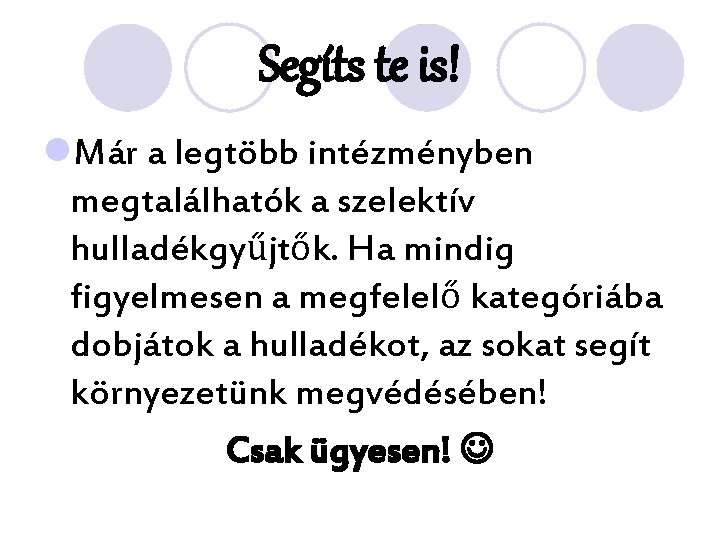 Segíts te is!

Már a legtöbb intézményben megtalálhatók a szelektív hulladékgyűjtők. Ha mindig figyelmesen a megfelelő kategóriába dobjátok a hulladékot, az sokat segít környezetünk megvédésében!

Csak ügyesen! ☺